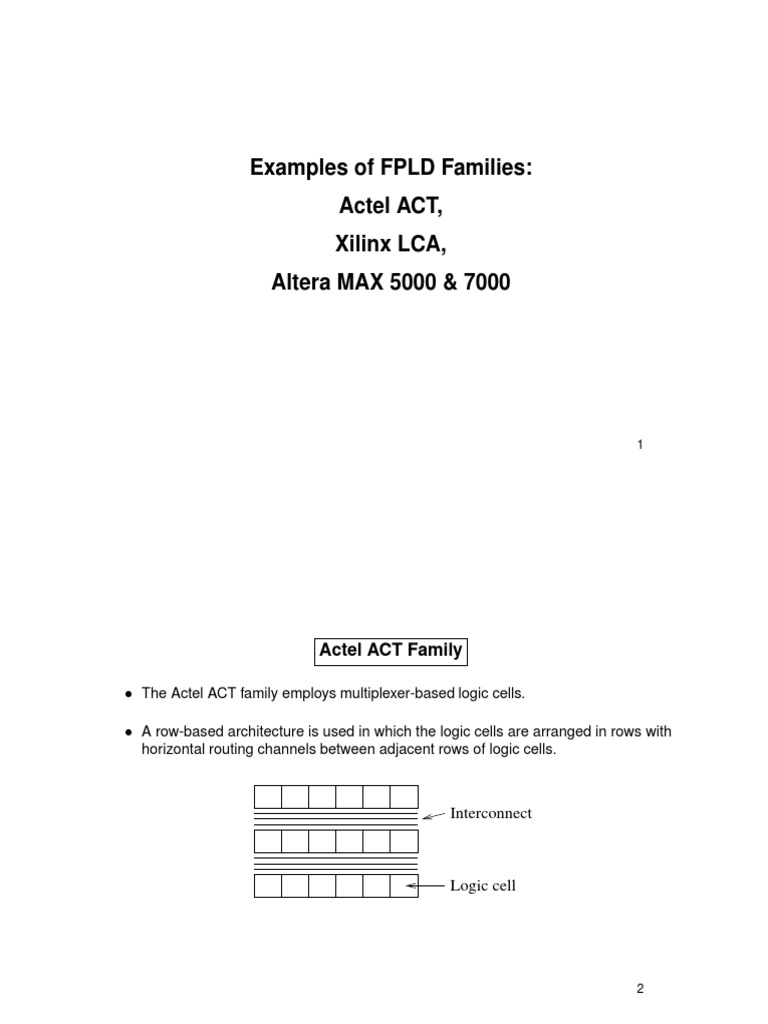 Examples of FPLD Families:
Actel ACT,
Xilinx LCA,
Altera MAX 5000 & 7000

1

Actel ACT Family

• The Actel ACT family employs multiplexer-based logic cells.

• A row-based architecture is used in which the logic cells are arranged in rows with horizontal routing channels between adjacent rows of logic cells.

Interconnect

Logic cell

2